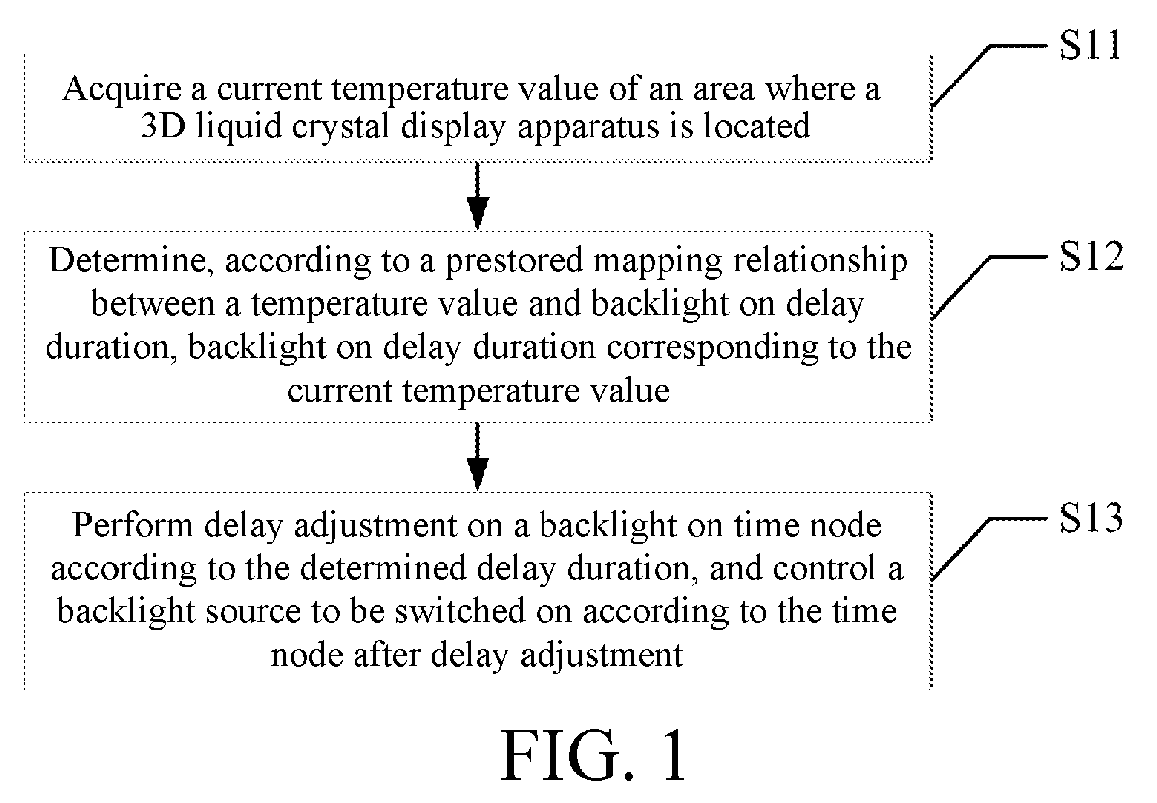 Acquire a current temperature value of an area where a 3D liquid crystal display apparatus is located

S11

Determine, according to a prestored mapping relationship between a temperature value and backlight on delay duration, backlight on delay duration corresponding to the current temperature value

S12

Perform delay adjustment on a backlight on time node according to the determined delay duration, and control a backlight source to be switched on according to the time node after delay adjustment

S13

FIG. 1